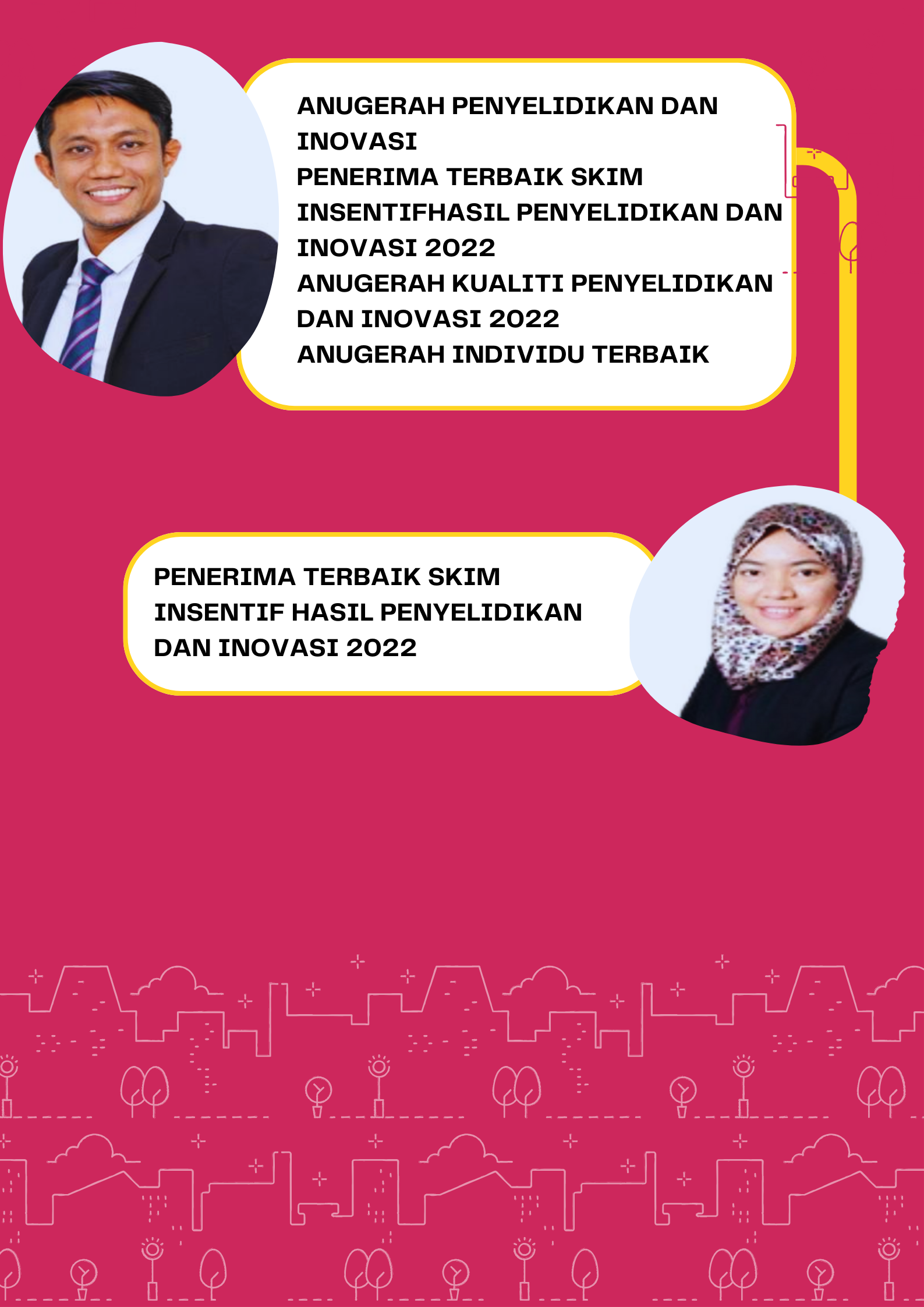 ANUGERAH PENYELIDIKAN DAN INOVASI
PENERIMA TERBAIK SKIM INSENTIFHASIL PENYELIDIKAN DAN INOVASI 2022
ANUGERAH KUALITI PENYELIDIKAN DAN INOVASI 2022
ANUGERAH INDIVIDU TERBAIK

PENERIMA TERBAIK SKIM INSENTIF HASIL PENYELIDIKAN DAN INOVASI 2022